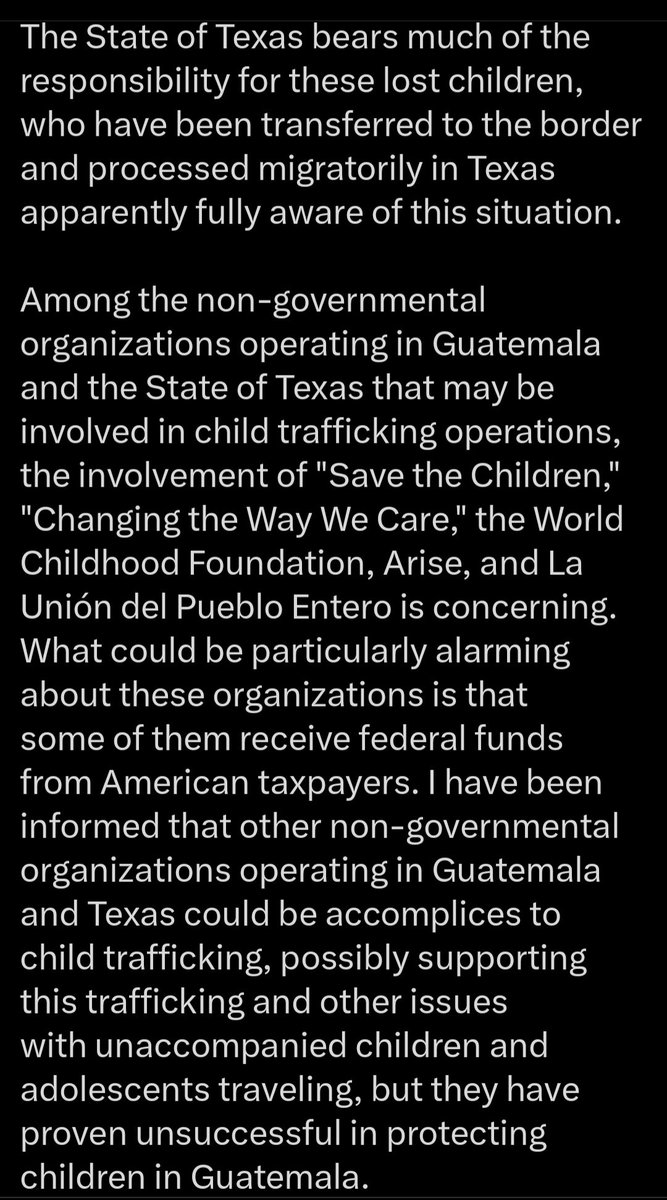 The State of Texas bears much of the responsibility for these lost children, who have been transferred to the border and processed migratorily in Texas apparently fully aware of this situation.

Among the non-governmental organizations operating in Guatemala and the State of Texas that may be involved in child trafficking operations, the involvement of "Save the Children," "Changing the Way We Care," the World Childhood Foundation, Arise, and La Unión del Pueblo Entero is concerning. What could be particularly alarming about these organizations is that some of them receive federal funds from American taxpayers. I have been informed that other non-governmental organizations operating in Guatemala and Texas could be accomplices to child trafficking, possibly supporting this trafficking and other issues with unaccompanied children and adolescents traveling, but they have proven unsuccessful in protecting children in Guatemala.